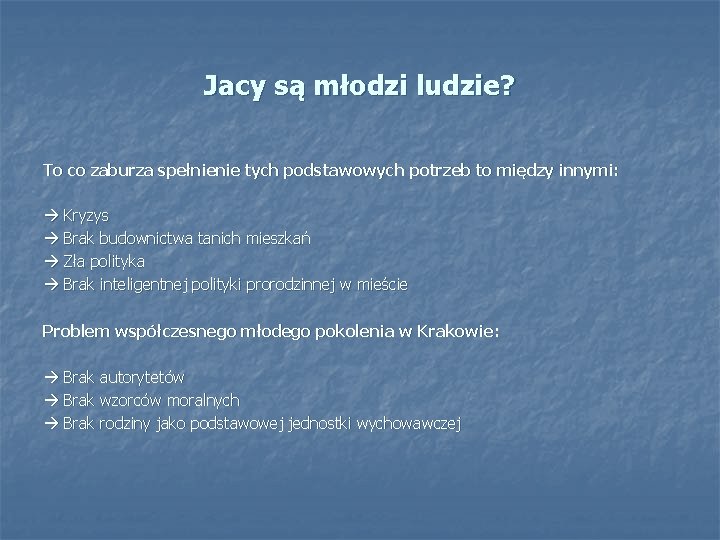 Jacy są młodzi ludzie?

To co zaburza spełnienie tych podstawowych potrzeb to między innymi:

→ Kryzys
→ Brak budownictwa tanich mieszkań
→ Zła polityka
→ Brak inteligentnej polityki prorodzinnej w mieście

Problem współczesnego młodego pokolenia w Krakowie:

→ Brak autorytetów
→ Brak wzorców moralnych
→ Brak rodziny jako podstawowej jednostki wychowawczej